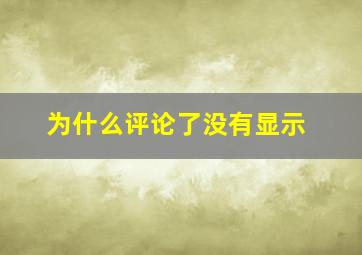 为什么评论了没有显示